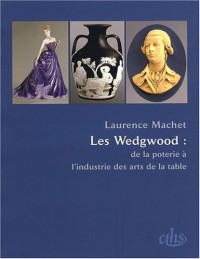 Laurence Machet

Les Wedgwood :

de la poterie à l'industrie des arts de la table

cths